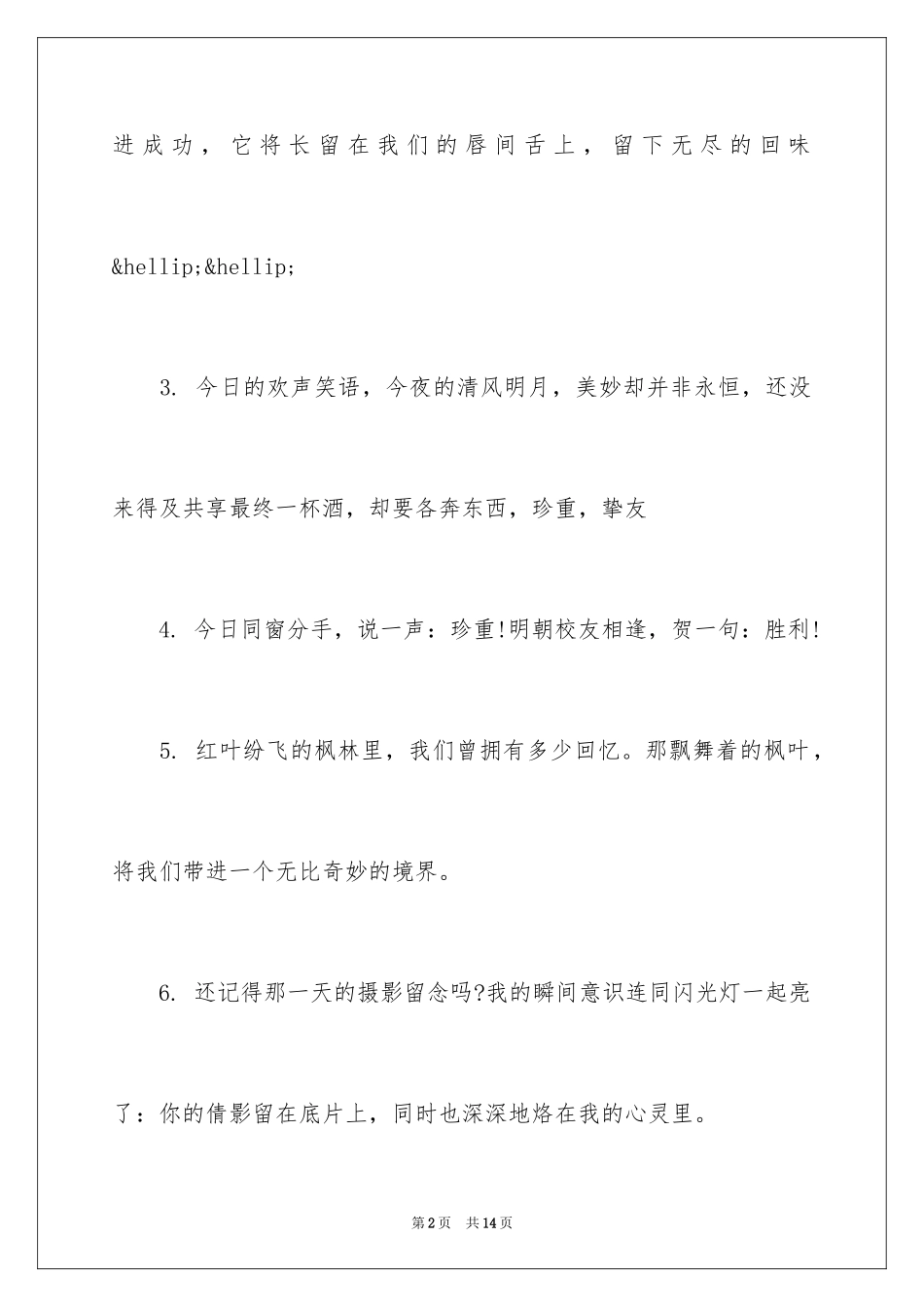 进成功，它将长留在我们的唇间舌上，留下无尽的回味&hellip;&hellip;

3. 今日的欢声笑语，今夜的清风明月，美妙却并非永恒，还没来得及共享最终一杯酒，却要各奔东西，珍重，挚友

4. 今日同窗分手，说一声：珍重!明朝校友相逢，贺一句：胜利!

5. 红叶纷飞的枫林里，我们曾拥有多少回忆。那飘舞着的枫叶，将我们带进一个无比奇妙的境界。

6. 还记得那一天的摄影留念吗?我的瞬间意识连同闪光灯一起亮了：你的倩影留在底片上，同时也深深地烙在我的心灵里。

第2页 共14页